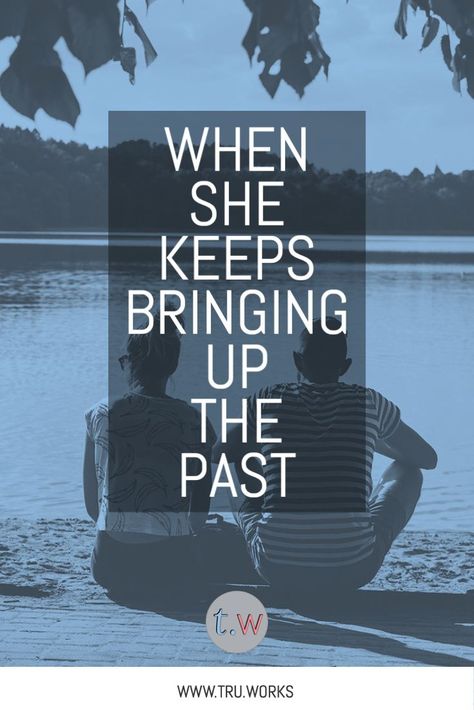 WHEN SHE KEEPS BRINGING UP THE PAST

t.w

WWW.TRU.WORKS